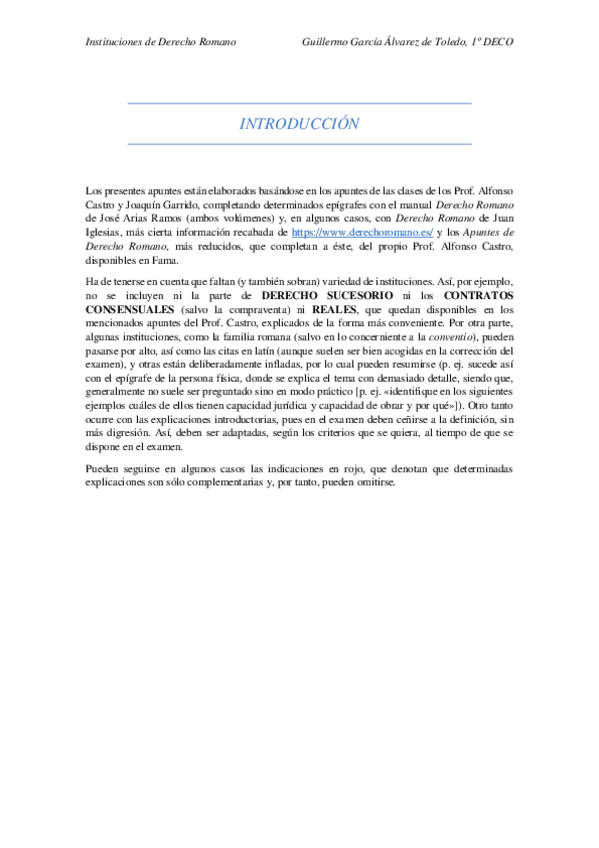 Instituciones de Derecho Romano

Guillermo García Álvarez de Toledo, 1º DECO

INTRODUCCIÓN

Los presentes apuntes están elaborados basándose en los apuntes de las clases de los Prof. Alfonso Castro y Joaquín Garrido, completando determinados epígrafes con el manual Derecho Romano de José Arias Ramos (ambos volúmenes) y, en algunos casos, con Derecho Romano de Juan Iglesias, más cierta información recabada de https://www.derechoromano.es/ y los Apuntes de Derecho Romano, más reducidos, que completan a éste, del propio Prof. Alfonso Castro, disponibles en Fama.

Ha de tenerse en cuenta que faltan (y también sobran) variedad de instituciones. Así, por ejemplo, no se incluyen ni la parte de DERECHO SUCESORIO ni los CONTRATOS CONSENSUALES (salvo la compraventa) ni REALES, que quedan disponibles en los mencionados apuntes del Prof. Castro, explicados de la forma más conveniente. Por otra parte, algunas instituciones, como la familia romana (salvo en lo concerniente a la conventio), pueden pasarse por alto, así como las citas en latín (aunque suelen ser bien acogidas en la corrección del examen), y otras están deliberadamente infladas, por lo cual pueden resumirse (p. ej. sucede así con el epígrafe de la persona física, donde se explica el tema con demasiado detalle, siendo que, generalmente no suele ser preguntado sino en modo práctico [p. ej. «identifique en los siguientes ejemplos cuáles de ellos tienen capacidad jurídica y capacidad de obrar y por qué»]). Otro tanto ocurre con las explicaciones introductorias, pues en el examen deben ceñirse a la definición, sin más digresión. Así, deben ser adaptadas, según los criterios que se quiera, al tiempo de que se dispone en el examen.

Pueden seguirse en algunos casos las indicaciones en rojo, que denotan que determinadas explicaciones son sólo complementarias y, por tanto, pueden omitirse.